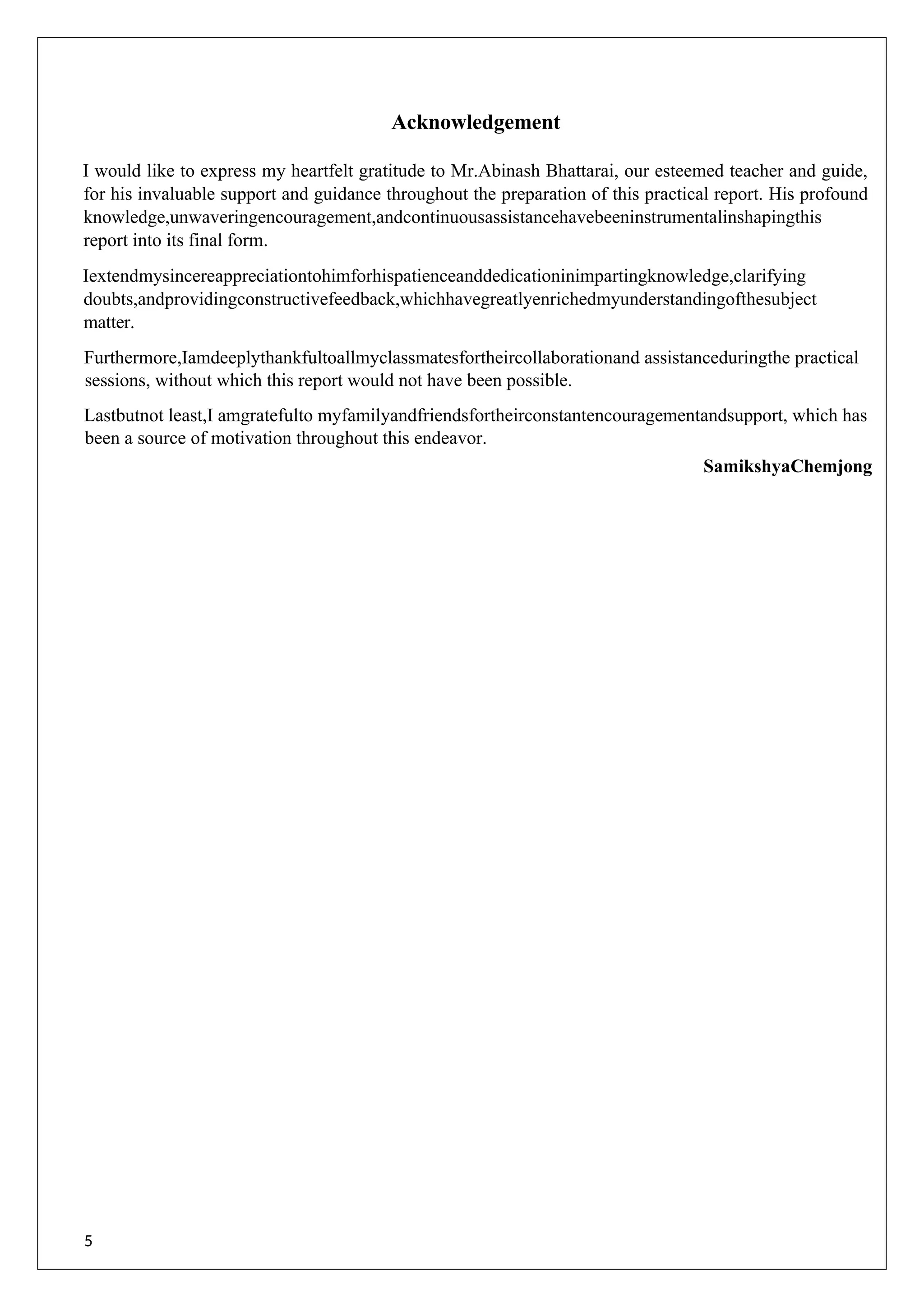 Acknowledgement

I would like to express my heartfelt gratitude to Mr.Abinash Bhattarai, our esteemed teacher and guide, for his invaluable support and guidance throughout the preparation of this practical report. His profound knowledge,unwaveringencouragement,andcontinuousassistancehavebeeninstrumentalinshapingthis report into its final form.

Iextendmysincereappreciationtohimforhispatienceanddedicationinimpartingknowledge,clarifying doubts,andprovidingconstructivefeedback,whichhavegreatlyenrichedmyunderstandingofthesubject matter.

Furthermore,Iamdeeplythankfultoallmyclassmatesfortheircollaborationand assistanceduringthe practical sessions, without which this report would not have been possible.

Lastbutnot least,I amgratefulto myfamilyandfriendsfortheirconstantencouragementandsupport, which has been a source of motivation throughout this endeavor.

SamikshyaChemjong

5